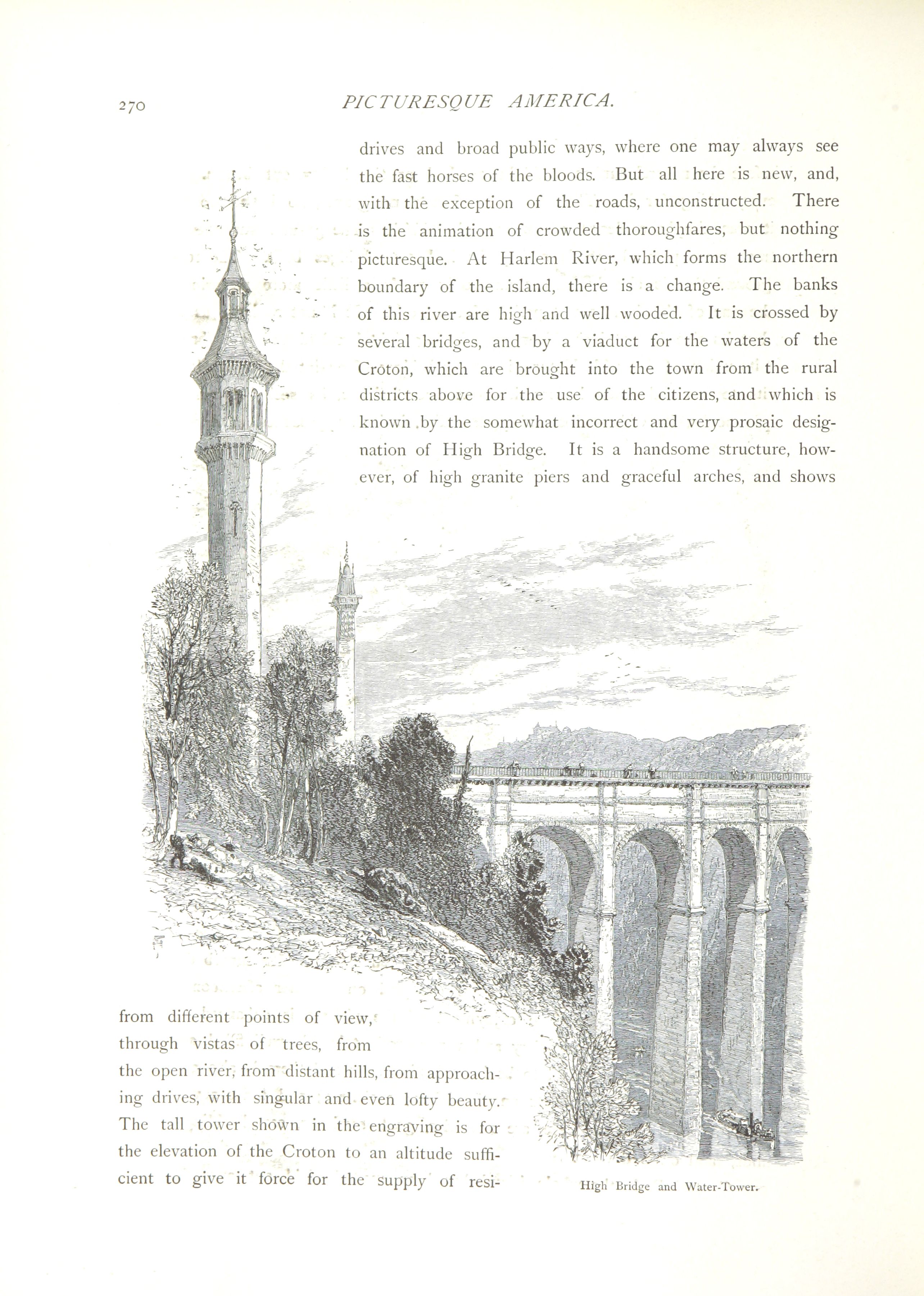 270 PICTURESQUE AMERICA.

drives and broad public ways, where one may always see the fast horses of the bloods. But all here is new, and, with the exception of the roads, unconstructed. There is the animation of crowded thoroughfares, but nothing picturesque. At Harlem River, which forms the northern boundary of the island, there is a change. The banks of this river are high and well wooded. It is crossed by several bridges, and by a viaduct for the waters of the Croton, which are brought into the town from the rural districts above for the use of the citizens, and which is known by the somewhat incorrect and very prosaic designation of High Bridge. It is a handsome structure, however, of high granite piers and graceful arches, and shows from different points of view, through vistas of trees, from the open river, from distant hills, from approaching drives, with singular and even lofty beauty. The tall tower shown in the engraving is for the elevation of the Croton to an altitude sufficient to give it force for the supply of resi-

High Bridge and Water-Tower.